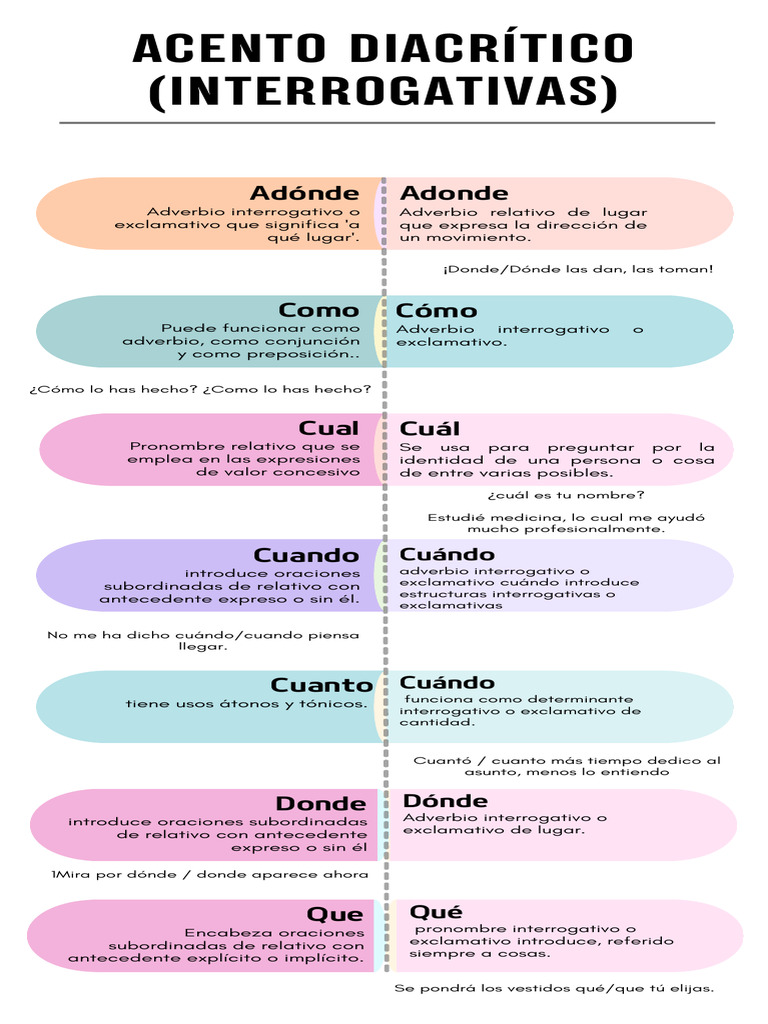 ACENTO DIACRÍTICO (INTERROGATIVAS)

Adónde
Adverbio interrogativo o exclamativo que significa 'a qué lugar'.

Adonde
Adverbio relativo de lugar que expresa la dirección de un movimiento.

¡Donde/Dónde las dan, las toman!

Como
Puede funcionar como adverbio, como conjunción y como preposición..

Cómo
Adverbio interrogativo o exclamativo.

¿Cómo lo has hecho? ¿Como lo has hecho?

Cual
Pronombre relativo que se emplea en las expresiones de valor concesivo

Cuál
Se usa para preguntar por la identidad de una persona o cosa de entre varias posibles.

¿cuál es tu nombre?

Estudié medicina, lo cual me ayudó mucho profesionalmente.

Cuando
introduce oraciones subordinadas de relativo con antecedente expreso o sin él.

Cuándo
adverbio interrogativo o exclamativo cuándo introduce estructuras interrogativas o exclamativas

No me ha dicho cuándo/cuando piensa llegar.

Cuanto
tiene usos átonos y tónicos.

Cuándo
funciona como determinante interrogativo o exclamativo de cantidad.

Cuantó / cuanto más tiempo dedico al asunto, menos lo entiendo

Donde
introduce oraciones subordinadas de relativo con antecedente expreso o sin él

Dónde
Adverbio interrogativo o exclamativo de lugar.

1Mira por dónde / donde aparece ahora

Que
Encabeza oraciones subordinadas de relativo con antecedente explícito o implícito.

Qué
pronombre interrogativo o exclamativo introduce, referido siempre a cosas.

Se pondrá los vestidos qué/que tú elijas.